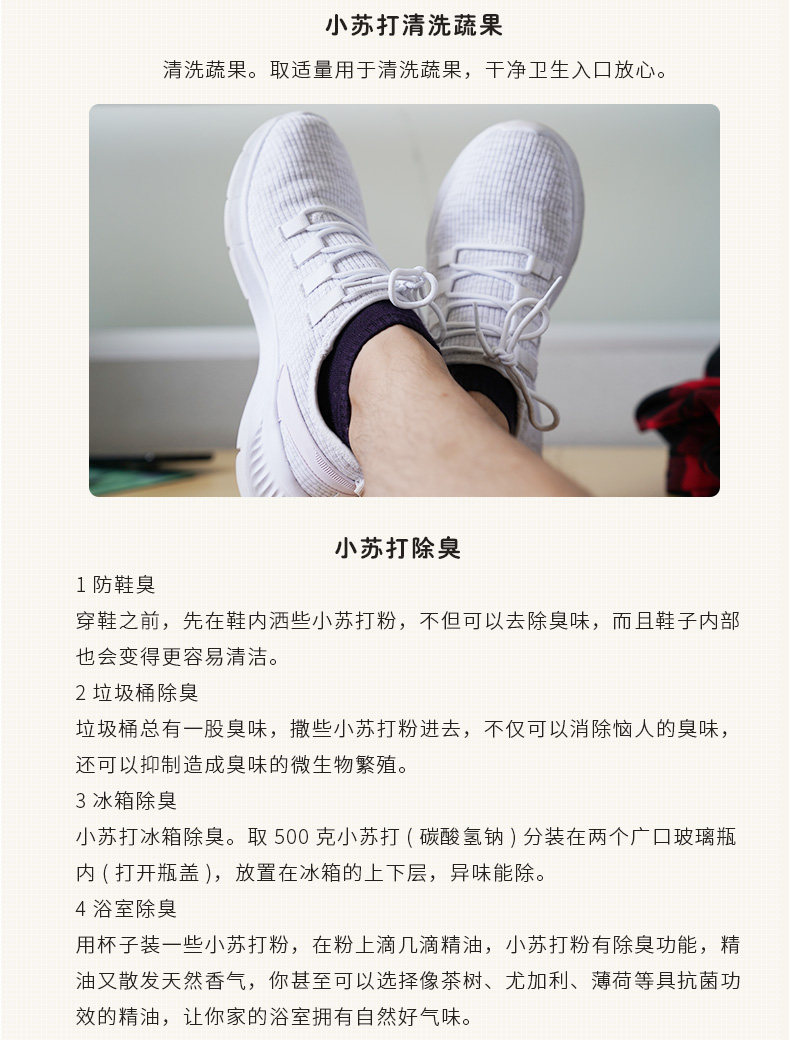 小苏打清洗蔬果

清洗蔬果。取适量用于清洗蔬果，干净卫生入口放心。

小苏打除臭

1防鞋臭

穿鞋之前，先在鞋内洒些小苏打粉，不但可以去除臭味，而且鞋子内部也会变得更容易清洁。

2垃圾桶除臭

垃圾桶总有一股臭味，撒些小苏打粉进去，不仅可以消除恼人的臭味，还可以抑制造成臭味的微生物繁殖。

3冰箱除臭

小苏打冰箱除臭。取500克小苏打（碳酸氢钠）分装在两个广口玻璃瓶内（打开瓶盖），放置在冰箱的上下层，异味能除。

4浴室除臭

用杯子装一些小苏打粉，在粉上滴几滴精油，小苏打粉有除臭功能，精油又散发天然香气，你甚至可以选择像茶树、尤加利、薄荷等具抗菌功效的精油，让你家的浴室拥有自然好气味。